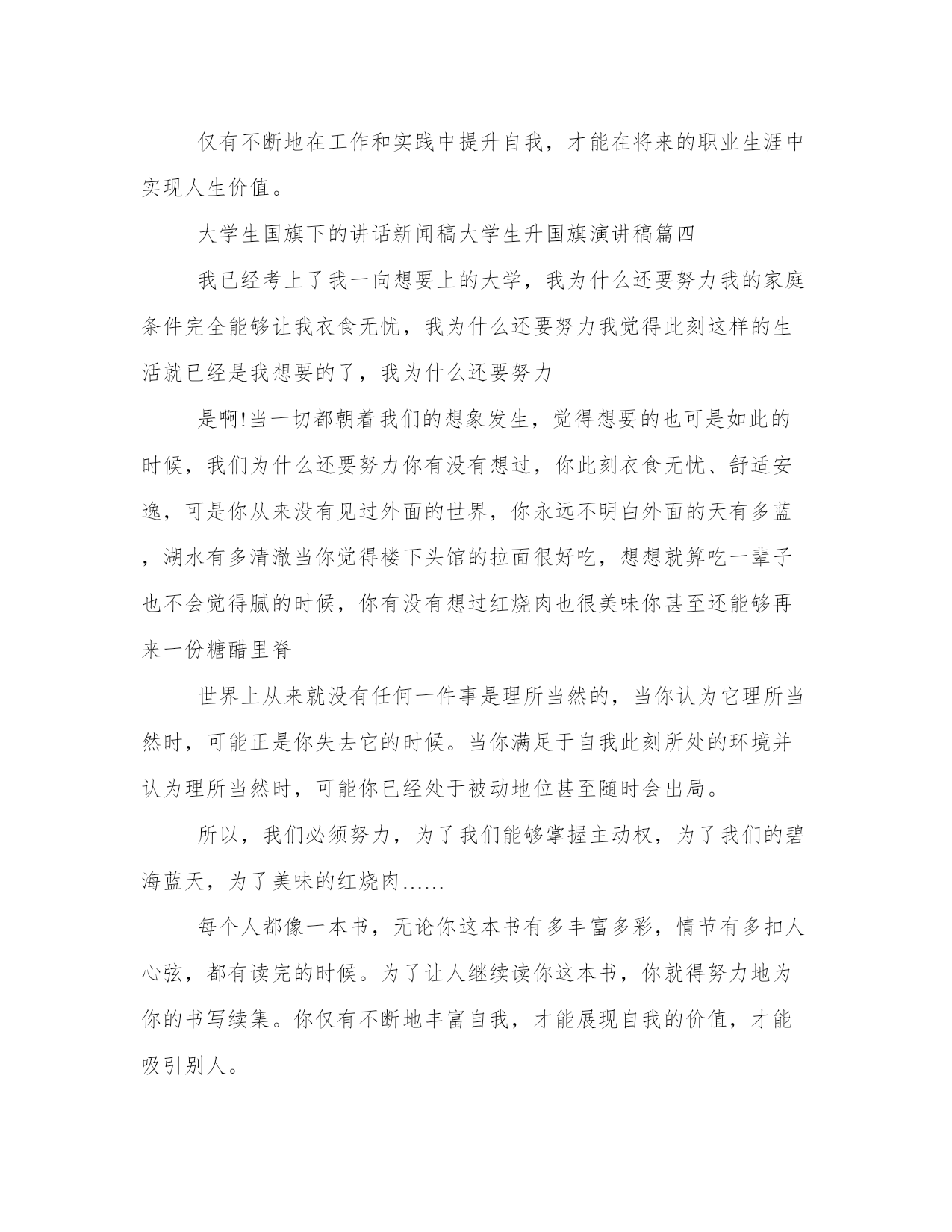 仅有不断地在工作和实践中提升自我，才能在将来的职业生涯中实现人生价值。

大学生国旗下的讲话新闻稿大学生升国旗演讲稿篇四

我已经考上了我一向想要上的大学，我为什么还要努力我的家庭条件完全能够让我衣食无忧，我为什么还要努力我觉得此刻这样的生活就已经是我想要的了，我为什么还要努力

是啊!当一切都朝着我们的想象发生，觉得想要的也可是如此的时候，我们为什么还要努力你有没有想过，你此刻衣食无忧、舒适安逸，可是你从来没有见过外面的世界，你永远不明白外面的天有多蓝，湖水有多清澈当你觉得楼下头馆的拉面很好吃，想想就算吃一辈子也不会觉得腻的时候，你有没有想过红烧肉也很美味你甚至还能够再来一份糖醋里脊

世界上从来就没有任何一件事是理所当然的，当你认为它理所当然时，可能正是你失去它的时候。当你满足于自我此刻所处的环境并认为理所当然时，可能你已经处于被动地位甚至随时会出局。

所以，我们必须努力，为了我们能够掌握主动权，为了我们的碧海蓝天，为了美味的红烧肉......

每个人都像一本书，无论你这本书有多丰富多彩，情节有多扣人心弦，都有读完的时候。为了让人继续读你这本书，你就得努力地为你的书写续集。你仅有不断地丰富自我，才能展现自我的价值，才能吸引别人。